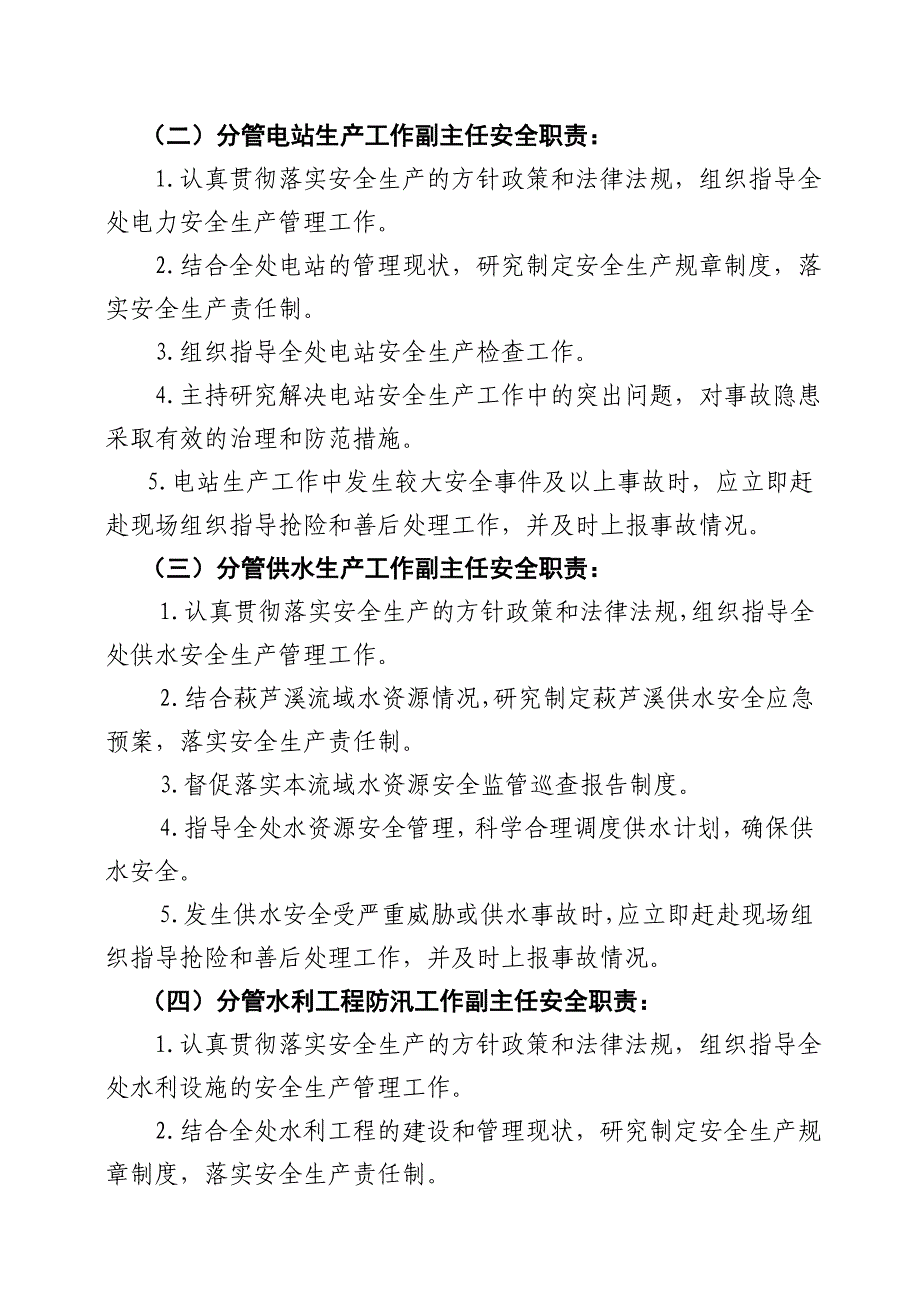 （二）分管电站生产工作副主任安全职责：

1.认真贯彻落实安全生产的方针政策和法律法规，组织指导全处电力安全生产管理工作。

2.结合全处电站的管理现状，研究制定安全生产规章制度，落实安全生产责任制。

3.组织指导全处电站安全生产检查工作。

4.主持研究解决电站安全生产工作中的突出问题，对事故隐患采取有效的治理和防范措施。

5.电站生产工作中发生较大安全事件及以上事故时，应立即赶赴现场组织指导抢险和善后处理工作，并及时上报事故情况。

（三）分管供水生产工作副主任安全职责：

1.认真贯彻落实安全生产的方针政策和法律法规，组织指导全处供水安全生产管理工作。

2.结合萩芦溪流域水资源情况，研究制定萩芦溪供水安全应急预案，落实安全生产责任制。

3.督促落实本流域水资源安全监管巡查报告制度。

4.指导全处水资源安全管理，科学合理调度供水计划，确保供水安全。

5.发生供水安全受严重威胁或供水事故时，应立即赶赴现场组织指导抢险和善后处理工作，并及时上报事故情况。

（四）分管水利工程防汛工作副主任安全职责：

1.认真贯彻落实安全生产的方针政策和法律法规，组织指导全处水利设施的安全生产管理工作。

2.结合全处水利工程的建设和管理现状，研究制定安全生产规章制度，落实安全生产责任制。